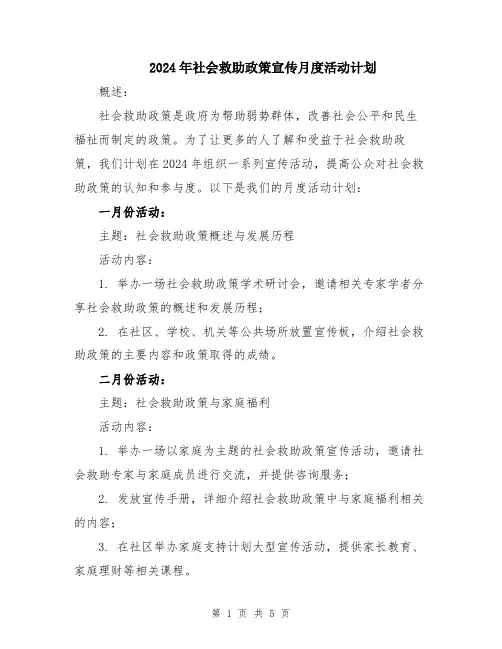 2024年社会救助政策宣传月度活动计划

概述：

社会救助政策是政府为帮助弱势群体，改善社会公平和民生福祉而制定的政策。为了让更多的人了解和受益于社会救助政策，我们计划在2024年组织一系列宣传活动，提高公众对社会救助政策的认知和参与度。以下是我们的月度活动计划：

一月份活动：

主题：社会救助政策概述与发展历程

活动内容：

1. 举办一场社会救助政策学术研讨会，邀请相关专家学者分享社会救助政策的概述和发展历程；

2. 在社区、学校、机关等公共场所放置宣传板，介绍社会救助政策的主要内容和政策取得的成绩。

二月份活动：

主题：社会救助政策与家庭福利

活动内容：

1. 举办一场以家庭为主题的社会救助政策宣传活动，邀请社会救助专家与家庭成员进行交流，并提供咨询服务；

2. 发放宣传手册，详细介绍社会救助政策中与家庭福利相关的内容；

3. 在社区举办家庭支持计划大型宣传活动，提供家长教育、家庭理财等相关课程。

第 1 页 共 5 页